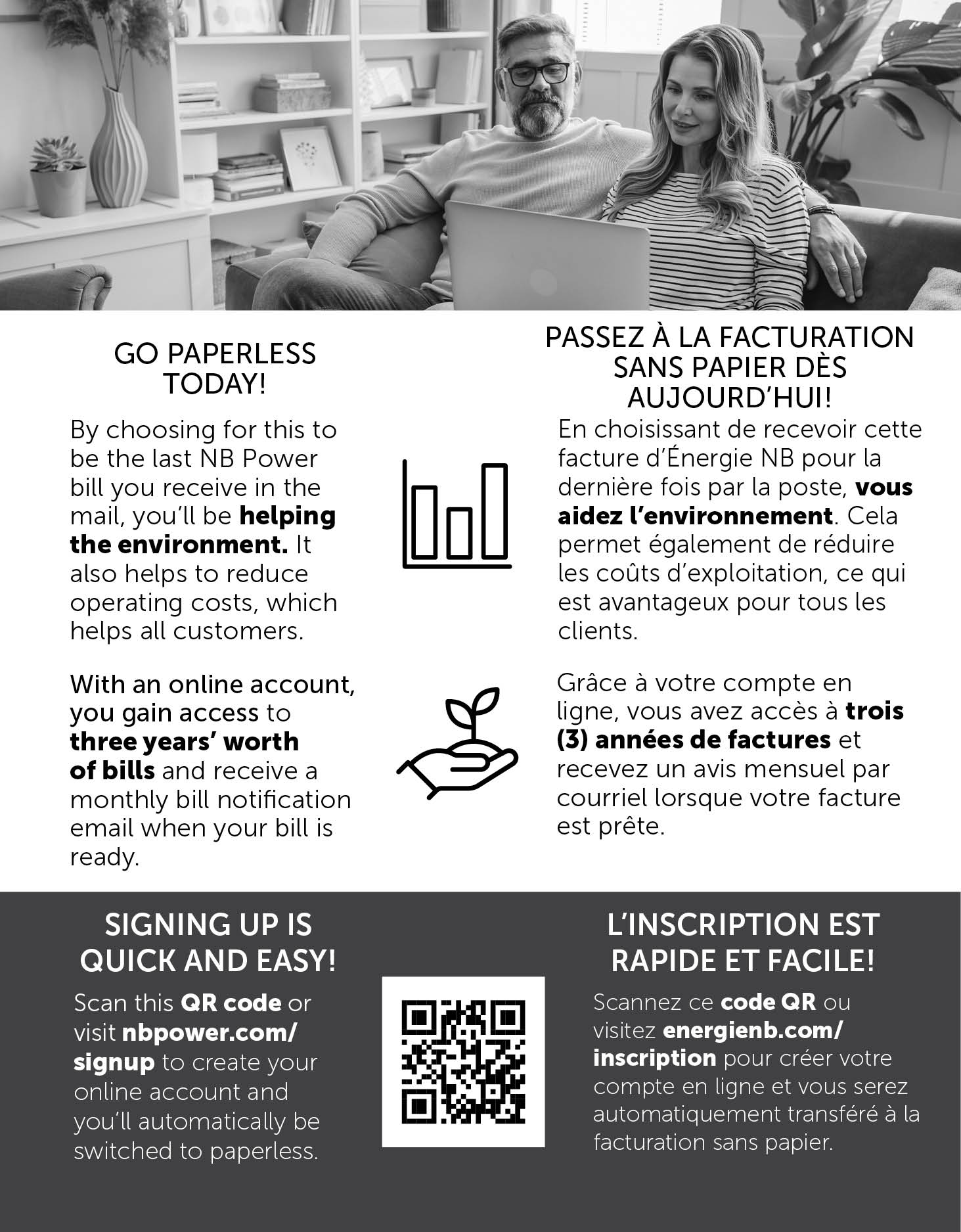 GO PAPERLESS TODAY!

By choosing for this to be the last NB Power bill you receive in the mail, you'll be helping the environment. It also helps to reduce operating costs, which helps all customers.

With an online account, you gain access to three years' worth of bills and receive a monthly bill notification email when your bill is ready.

PASSEZ À LA FACTURATION SANS PAPIER DÈS AUJOURD'HUI!

En choisissant de recevoir cette facture d'Énergie NB pour la dernière fois par la poste, vous aidez l'environnement. Cela permet également de réduire les coûts d'exploitation, ce qui est avantageux pour tous les clients.

Grâce à votre compte en ligne, vous avez accès à trois (3) années de factures et recevez un avis mensuel par courriel lorsque votre facture est prête.

SIGNING UP IS QUICK AND EASY!

Scan this QR code or visit nbpower.com/signup to create your online account and you'll automatically be switched to paperless.

L'INSCRIPTION EST RAPIDE ET FACILE!

Scannez ce code QR ou visitez energienb.com/inscription pour créer votre compte en ligne et vous serez automatiquement transféré à la facturation sans papier.